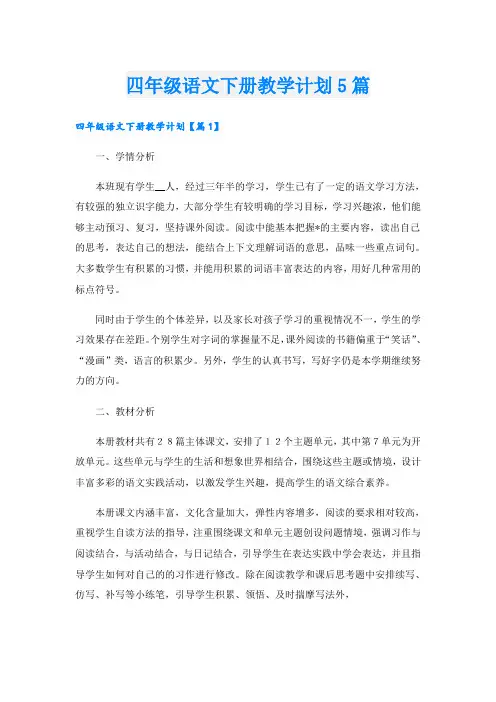 四年级语文下册教学计划5篇

四年级语文下册教学计划【篇1】

一、学情分析

本班现有学生__人，经过三年半的学习，学生已有了一定的语文学习方法，有较强的独立识字能力，大部分学生有较明确的学习目标，学习兴趣浓，他们能够主动预习、复习，坚持课外阅读。阅读中能基本把握*的主要内容，读出自己的思考，表达自己的想法，能结合上下文理解词语的意思，品味一些重点词句。大多数学生有积累的习惯，并能用积累的词语丰富表达的内容，用好几种常用的标点符号。

同时由于学生的个体差异，以及家长对孩子学习的重视情况不一，学生的学习效果存在差距。个别学生对字词的掌握量不足，课外阅读的书籍偏重于“笑话”、“漫画”类，语言的积累少。另外，学生的认真书写，写好字仍是本学期继续努力的方向。

二、教材分析

本册教材共有２８篇主体课文，安排了１２个主题单元，其中第７单元为开放单元。这些单元与学生的生活和想象世界相结合，围绕这些主题或情境，设计丰富多彩的语文实践活动，以激发学生兴趣，提高学生的语文综合素养。

本册课文内涵丰富，文化含量加大，弹性内容增多，阅读的要求相对较高，重视学生自读方法的指导，注重围绕课文和单元主题创设问题情境，强调习作与阅读结合，与活动结合，与日记结合，引导学生在表达实践中学会表达，并且指导学生如何对自己的的习作进行修改。除在阅读教学和课后思考题中安排续写、仿写、补写等小练笔，引导学生积累、领悟、及时揣摩写法外，